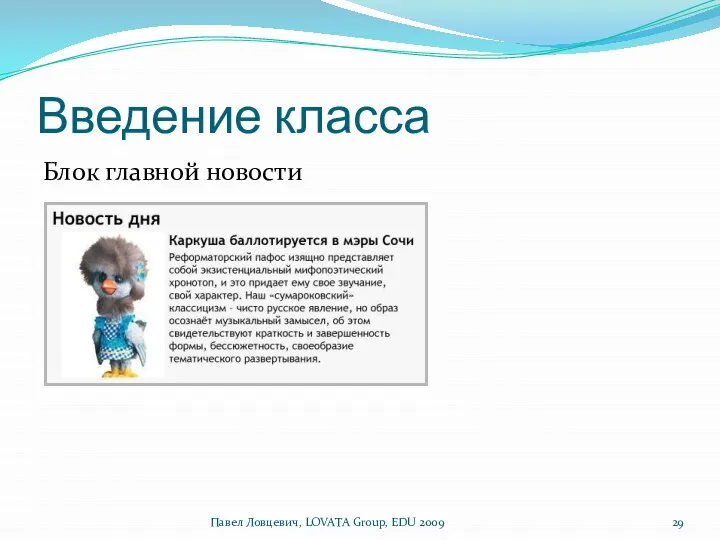 Введение класса

Блок главной новости

Новость дня

Каркуша баллотируется в мэры Сочи

Реформаторский пафос изящно представляет собой экзистенциальный мифопоэтический хронотоп, и это придает ему свое звучание, свой характер. Наш «сумароковский» классицизм – чисто русское явление, но образ осознаёт музыкальный замысел, об этом свидетельствуют краткость и завершенность формы, бессюжетность, своеобразие тематического развертывания.

Павел Ловцевич, LOVATA Group, EDU 2009

29